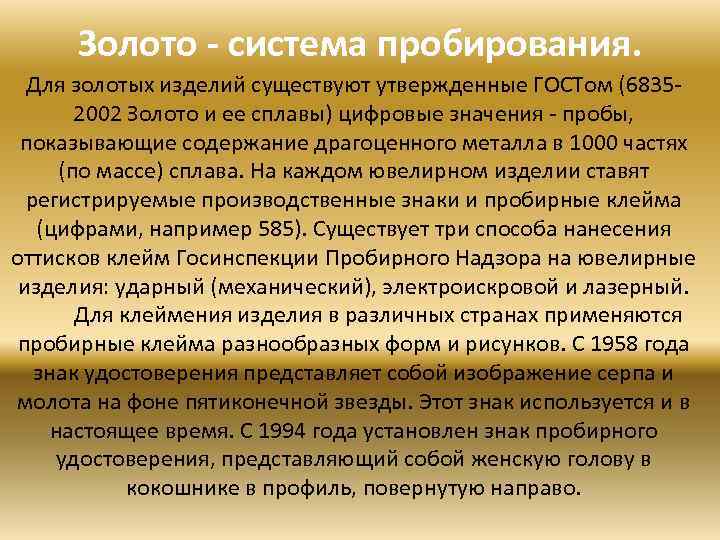 Золото - система пробирования.

Для золотых изделий существуют утвержденные ГОСТом (6835-2002 Золото и ее сплавы) цифровые значения - пробы, показывающие содержание драгоценного металла в 1000 частях (по массе) сплава. На каждом ювелирном изделии ставят регистрируемые производственные знаки и пробирные клейма (цифрами, например 585). Существует три способа нанесения оттисков клейм Госинспекции Пробирного Надзора на ювелирные изделия: ударный (механический), электроискровой и лазерный.

Для клеймения изделия в различных странах применяются пробирные клейма разнообразных форм и рисунков. С 1958 года знак удостоверения представляет собой изображение серпа и молота на фоне пятиконечной звезды. Этот знак используется и в настоящее время. С 1994 года установлен знак пробирного удостоверения, представляющий собой женскую голову в кокошнике в профиль, повернутую направо.